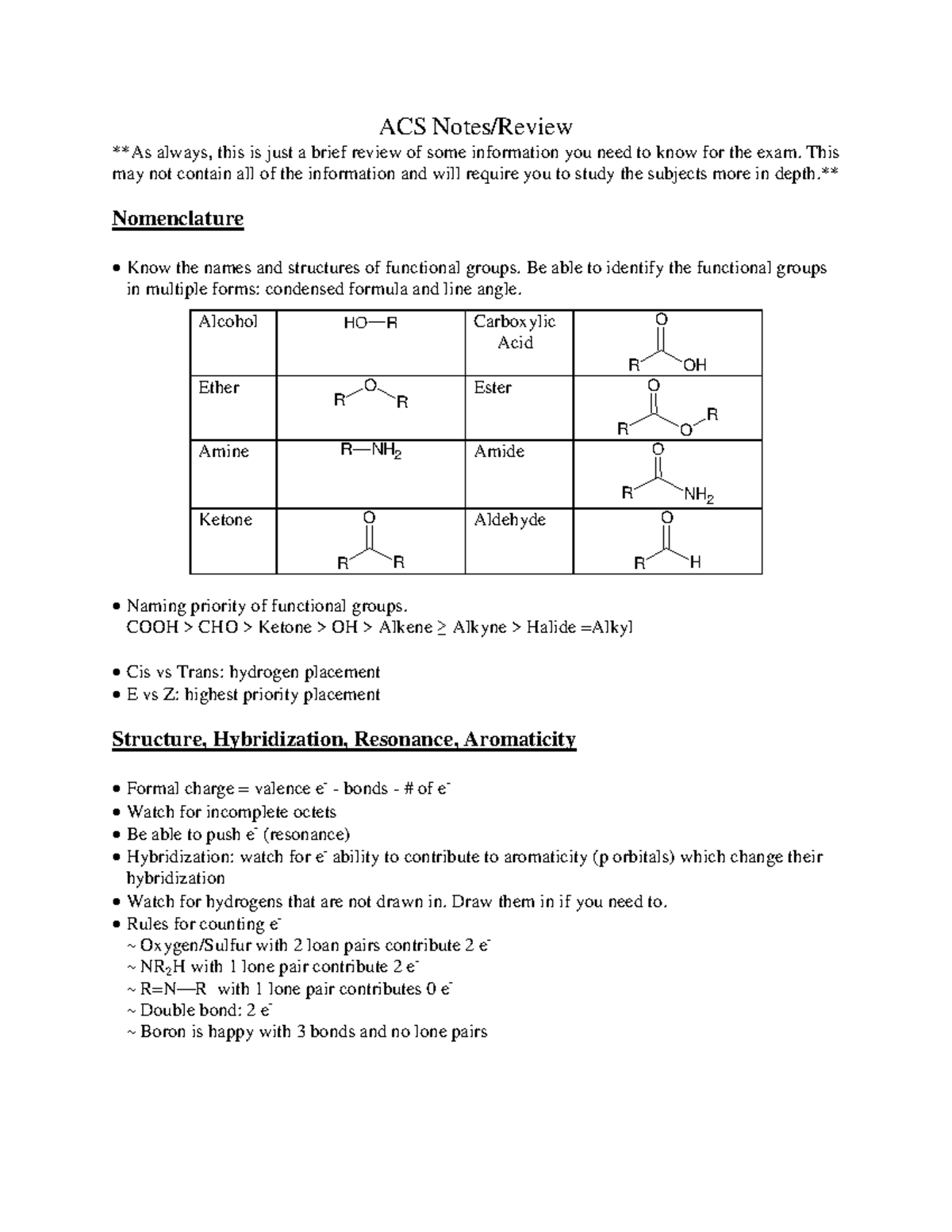 ACS Notes/Review

**As always, this is just a brief review of some information you need to know for the exam. This may not contain all of the information and will require you to study the subjects more in depth.**

Nomenclature

• Know the names and structures of functional groups. Be able to identify the functional groups in multiple forms: condensed formula and line angle.

| Alcohol | HO—R | Carboxylic Acid | O R OH |
|---|---|---|---|
| Ether | R O R | Ester | O R O R |
| Amine | R—$NH_2$ | Amide | O R $NH_2$ |
| Ketone | O R R | Aldehyde | O R H |

• Naming priority of functional groups.
COOH > CHO > Ketone > OH > Alkene ≥ Alkyne > Halide =Alkyl

• Cis vs Trans: hydrogen placement
• E vs Z: highest priority placement

Structure, Hybridization, Resonance, Aromaticity

• Formal charge = valence $e^-$ - bonds - # of $e^-$
• Watch for incomplete octets
• Be able to push $e^-$ (resonance)
• Hybridization: watch for $e^-$ ability to contribute to aromaticity (p orbitals) which change their hybridization
• Watch for hydrogens that are not drawn in. Draw them in if you need to.
• Rules for counting $e^-$
~ Oxygen/Sulfur with 2 loan pairs contribute 2 $e^-$
~ $NR_2H$ with 1 lone pair contribute 2 $e^-$
~ R=N—R with 1 lone pair contributes 0 $e^-$
~ Double bond: 2 $e^-$
~ Boron is happy with 3 bonds and no lone pairs